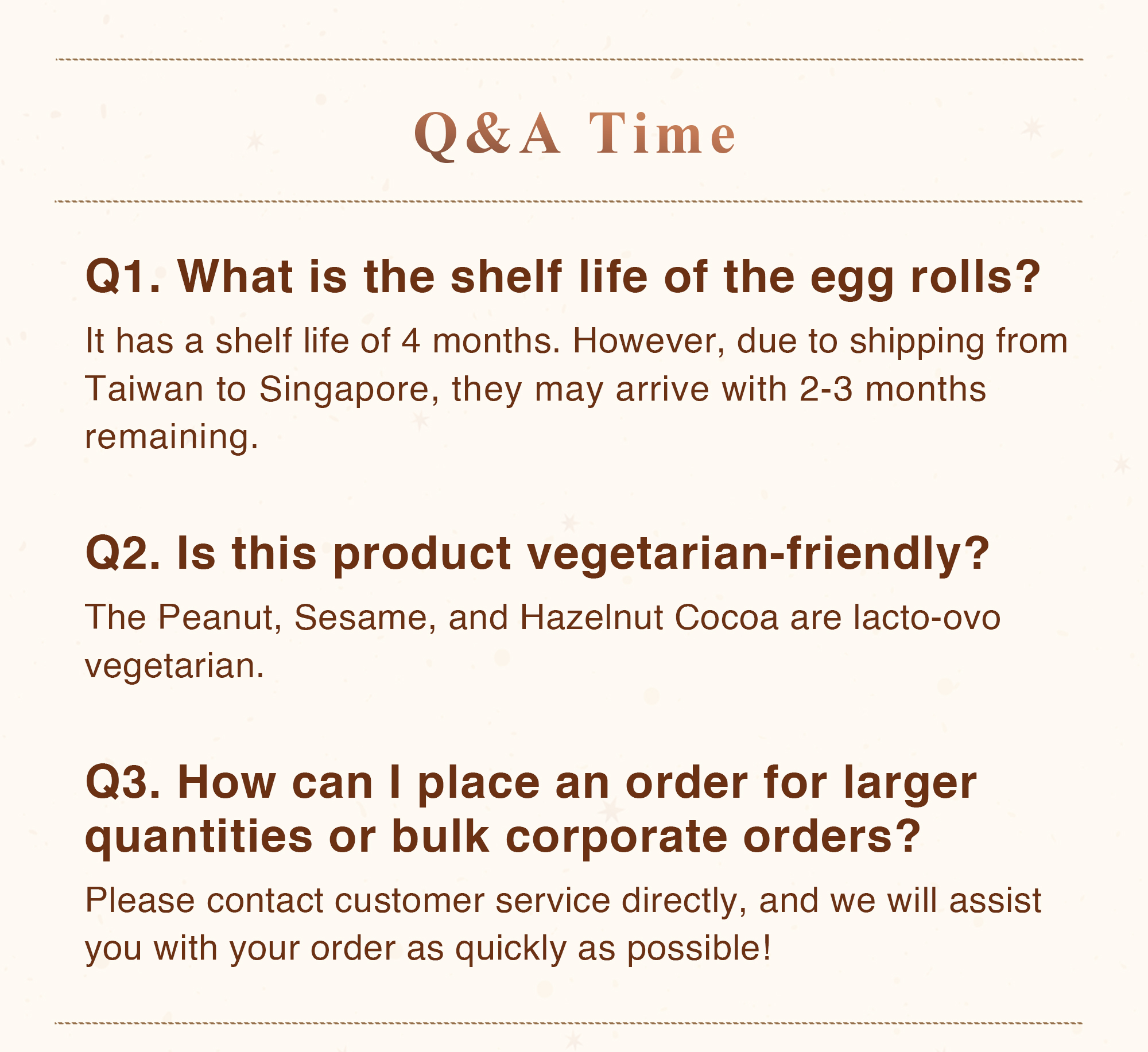 Q&A Time

Q1. What is the shelf life of the egg rolls?

It has a shelf life of 4 months. However, due to shipping from Taiwan to Singapore, they may arrive with 2-3 months remaining.

Q2. Is this product vegetarian-friendly?

The Peanut, Sesame, and Hazelnut Cocoa are lacto-ovo vegetarian.

Q3. How can I place an order for larger quantities or bulk corporate orders?

Please contact customer service directly, and we will assist you with your order as quickly as possible!